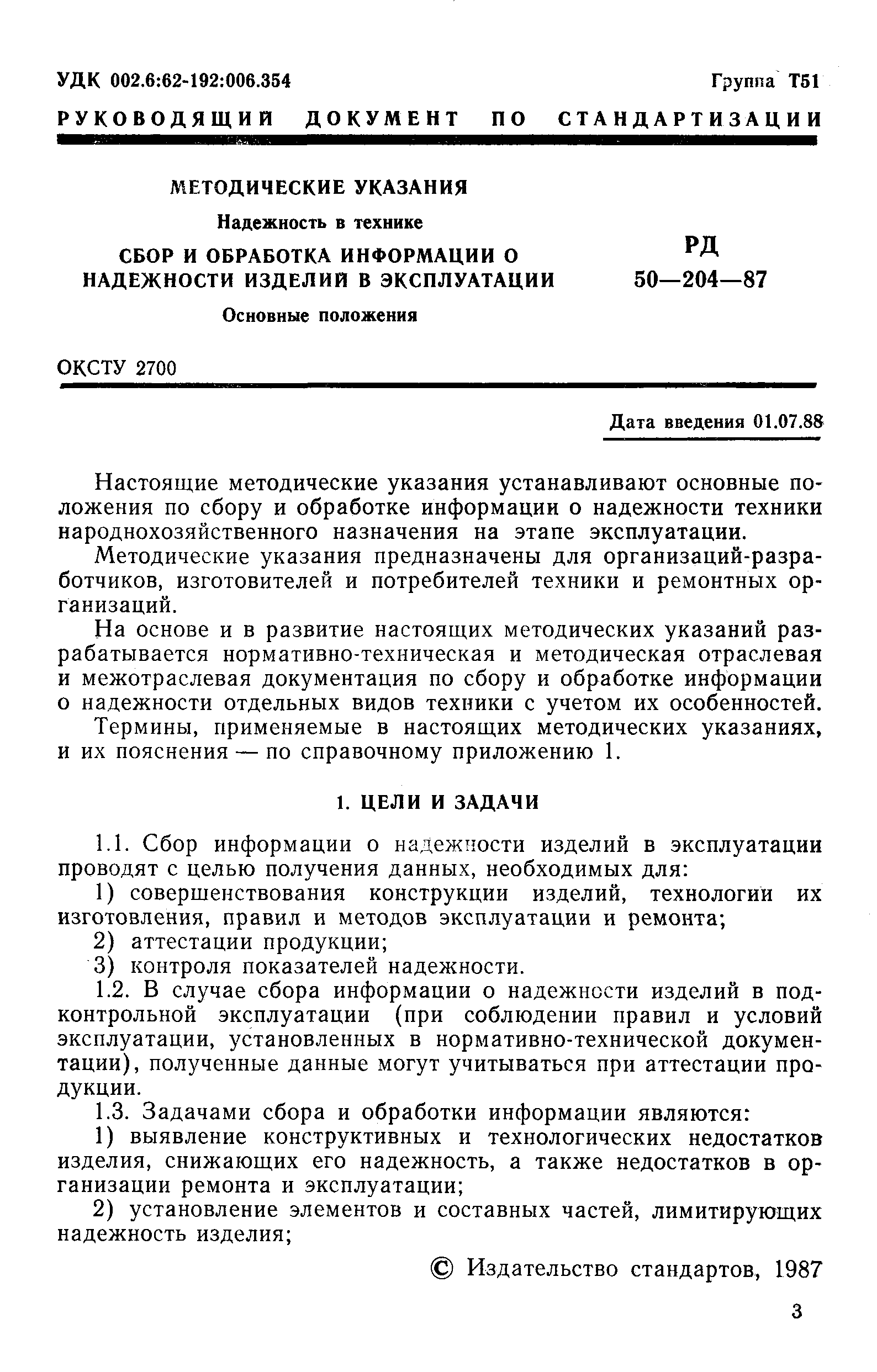 УДК 002.6:62-192:006.354

Группа Т51

РУКОВОДЯЩИЙ ДОКУМЕНТ ПО СТАНДАРТИЗАЦИИ

МЕТОДИЧЕСКИЕ УКАЗАНИЯ

Надежность в технике

СБОР И ОБРАБОТКА ИНФОРМАЦИИ О НАДЕЖНОСТИ ИЗДЕЛИЙ В ЭКСПЛУАТАЦИИ

Основные положения

РД 50—204—87

ОКСТУ 2700

Дата введения 01.07.88

Настоящие методические указания устанавливают основные положения по сбору и обработке информации о надежности техники народнохозяйственного назначения на этапе эксплуатации.

Методические указания предназначены для организаций-разработчиков, изготовителей и потребителей техники и ремонтных организаций.

На основе и в развитие настоящих методических указаний разрабатывается нормативно-техническая и методическая отраслевая и межотраслевая документация по сбору и обработке информации о надежности отдельных видов техники с учетом их особенностей.

Термины, применяемые в настоящих методических указаниях, и их пояснения — по справочному приложению 1.

1. ЦЕЛИ И ЗАДАЧИ

1.1. Сбор информации о надежности изделий в эксплуатации проводят с целью получения данных, необходимых для:

1) совершенствования конструкции изделий, технологии их изготовления, правил и методов эксплуатации и ремонта;

2) аттестации продукции;

3) контроля показателей надежности.

1.2. В случае сбора информации о надежности изделий в подконтрольной эксплуатации (при соблюдении правил и условий эксплуатации, установленных в нормативно-технической документации), полученные данные могут учитываться при аттестации продукции.

1.3. Задачами сбора и обработки информации являются:

1) выявление конструктивных и технологических недостатков изделия, снижающих его надежность, а также недостатков в организации ремонта и эксплуатации;

2) установление элементов и составных частей, лимитирующих надежность изделия;

© Издательство стандартов, 1987

3